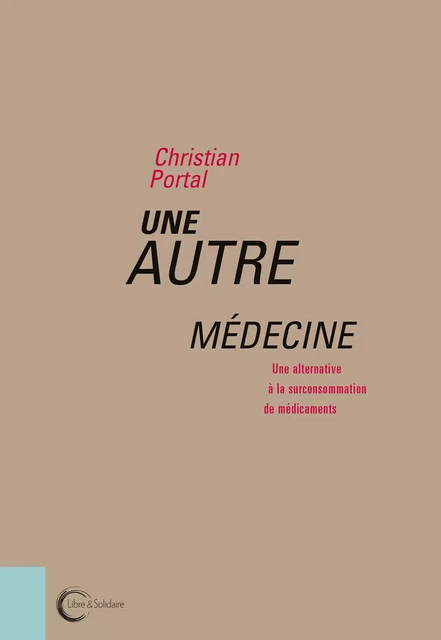 Christian
Portal

UNE
AUTRE

MÉDECINE

Une alternative
à la surconsommation
de médicaments

Libre & Solidaire